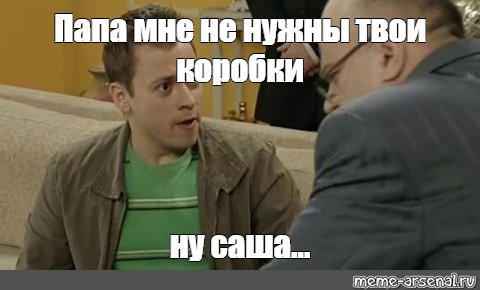 Папа мне не нужны твои коробки

ну саша...

meme-arsenal.ru